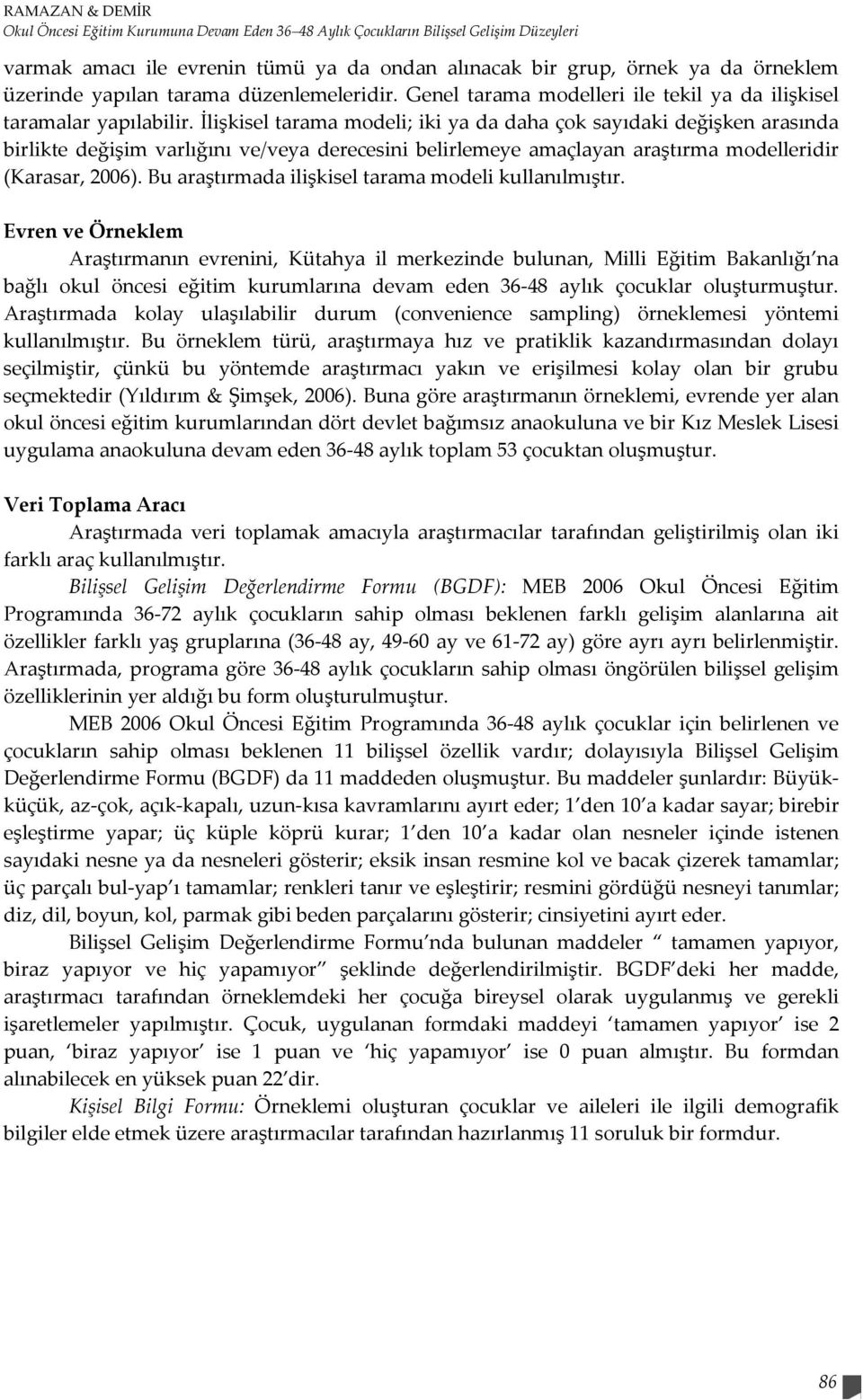 RAMAZAN & DEMİR
Okul Öncesi Eğitim Kurumuna Devam Eden 36–48 Aylık Çocukların Bilişsel Gelişim Düzeyleri

varmak amacı ile evrenin tümü ya da ondan alınacak bir grup, örnek ya da örneklem üzerinde yapılan tarama düzenlemeleridir. Genel tarama modelleri ile tekil ya da ilişkisel taramalar yapılabilir. İlişkisel tarama modeli; iki ya da daha çok sayıdaki değişken arasında birlikte değişim varlığını ve/veya derecesini belirlemeye amaçlayan araştırma modelleridir (Karasar, 2006). Bu araştırmada ilişkisel tarama modeli kullanılmıştır.

Evren ve Örneklem
Araştırmanın evrenini, Kütahya il merkezinde bulunan, Milli Eğitim Bakanlığı'na bağlı okul öncesi eğitim kurumlarına devam eden 36-48 aylık çocuklar oluşturmuştur. Araştırmada kolay ulaşılabilir durum (convenience sampling) örneklemesi yöntemi kullanılmıştır. Bu örneklem türü, araştırmaya hız ve pratiklik kazandırmasından dolayı seçilmiştir, çünkü bu yöntemde araştırmacı yakın ve erişilmesi kolay olan bir grubu seçmektedir (Yıldırım & Şimşek, 2006). Buna göre araştırmanın örneklemi, evrende yer alan okul öncesi eğitim kurumlarından dört devlet bağımsız anaokuluna ve bir Kız Meslek Lisesi uygulama anaokuluna devam eden 36-48 aylık toplam 53 çocuktan oluşmuştur.

Veri Toplama Aracı
Araştırmada veri toplamak amacıyla araştırmacılar tarafından geliştirilmiş olan iki farklı araç kullanılmıştır.

Bilişsel Gelişim Değerlendirme Formu (BGDF): MEB 2006 Okul Öncesi Eğitim Programında 36-72 aylık çocukların sahip olması beklenen farklı gelişim alanlarına ait özellikler farklı yaş gruplarına (36-48 ay, 49-60 ay ve 61-72 ay) göre ayrı ayrı belirlenmiştir. Araştırmada, programa göre 36-48 aylık çocukların sahip olması öngörülen bilişsel gelişim özelliklerinin yer aldığı bu form oluşturulmuştur.

MEB 2006 Okul Öncesi Eğitim Programında 36-48 aylık çocuklar için belirlenen ve çocukların sahip olması beklenen 11 bilişsel özellik vardır; dolayısıyla Bilişsel Gelişim Değerlendirme Formu (BGDF) da 11 maddeden oluşmuştur. Bu maddeler şunlardır: Büyük-küçük, az-çok, açık-kapalı, uzun-kısa kavramlarını ayırt eder; 1'den 10'a kadar sayar; birebir eşleştirme yapar; üç küple köprü kurar; 1'den 10'a kadar olan nesneler içinde istenen sayıdaki nesne ya da nesneleri gösterir; eksik insan resmine kol ve bacak çizerek tamamlar; üç parçalı bul-yap'ı tamamlar; renkleri tanır ve eşleştirir; resmini gördüğü nesneyi tanımlar; diz, dil, boyun, kol, parmak gibi beden parçalarını gösterir; cinsiyetini ayırt eder.

Bilişsel Gelişim Değerlendirme Formu'nda bulunan maddeler " tamamen yapıyor, biraz yapıyor ve hiç yapamıyor" şeklinde değerlendirilmiştir. BGDF'deki her madde, araştırmacı tarafından örneklemdeki her çocuğa bireysel olarak uygulanmış ve gerekli işaretlemeler yapılmıştır. Çocuk, uygulanan formdaki maddeyi 'tamamen yapıyor' ise 2 puan, 'biraz yapıyor' ise 1 puan ve 'hiç yapamıyor' ise 0 puan almıştır. Bu formdan alınabilecek en yüksek puan 22'dir.

Kişisel Bilgi Formu: Örneklemi oluşturan çocuklar ve aileleri ile ilgili demografik bilgiler elde etmek üzere araştırmacılar tarafından hazırlanmış 11 soruluk bir formdur.

86